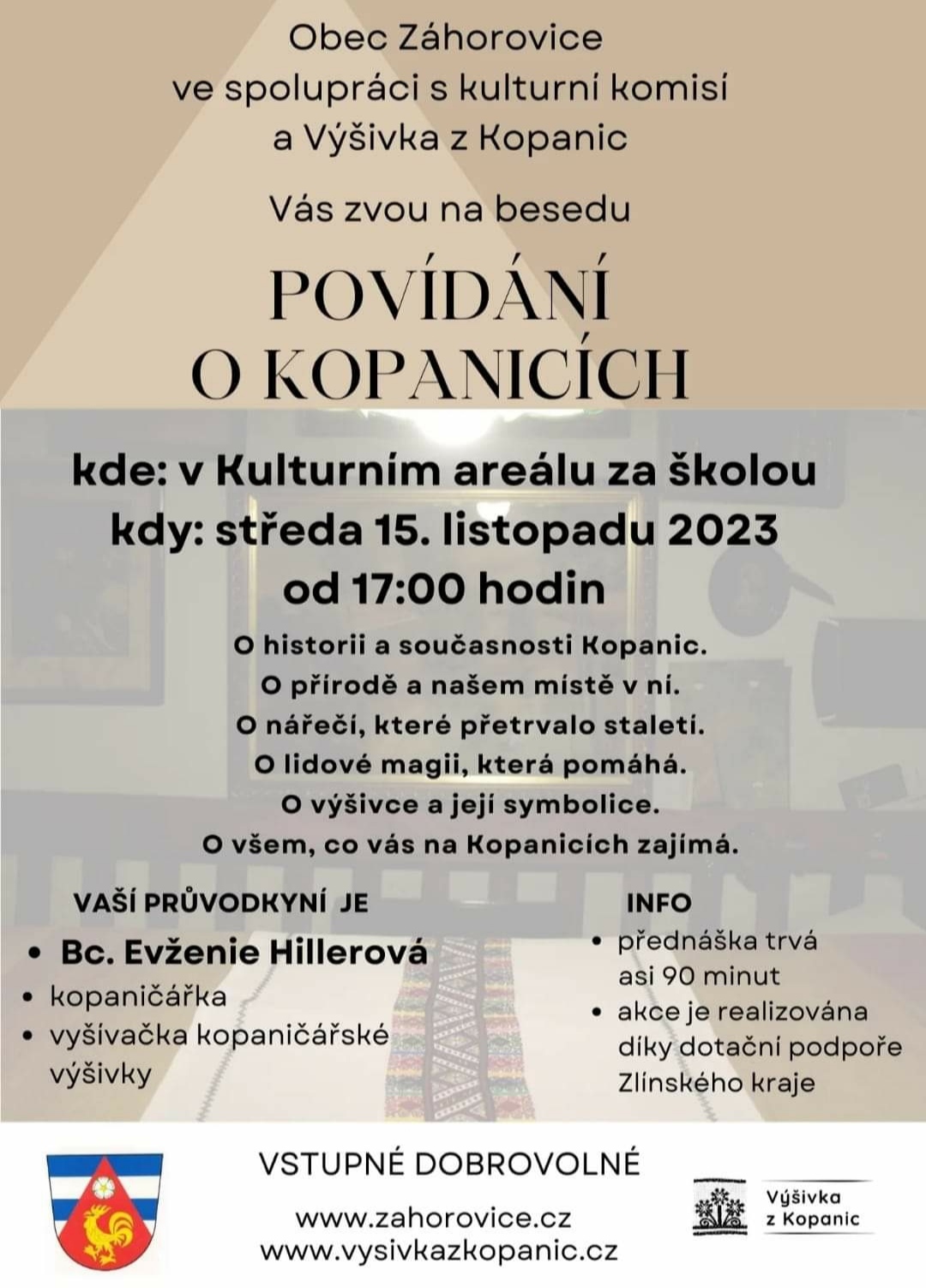 Obec Záhorovice
ve spolupráci s kulturní komisí
a Výšivka z Kopanic

Vás zvou na besedu

POVÍDÁNÍ
O KOPANICÍCH

kde: v Kulturním areálu za školou
kdy: středa 15. listopadu 2023
od 17:00 hodin

O historii a současnosti Kopanic.
O přírodě a našem místě v ní.
O nářečí, které přetrvalo staletí.
O lidové magii, která pomáhá.
O výšivce a její symbolice.
O všem, co vás na Kopanicích zajímá.

VAŠÍ PRŮVODKYNÍ JE
• Bc. Evženie Hillerová
• kopaničářka
• vyšívačka kopaničářské výšivky

INFO
• přednáška trvá asi 90 minut
• akce je realizována díky dotační podpoře Zlínského kraje

VSTUPNÉ DOBROVOLNÉ

www.zahorovice.cz
www.vysivkazkopanic.cz

Výšivka
z Kopanic